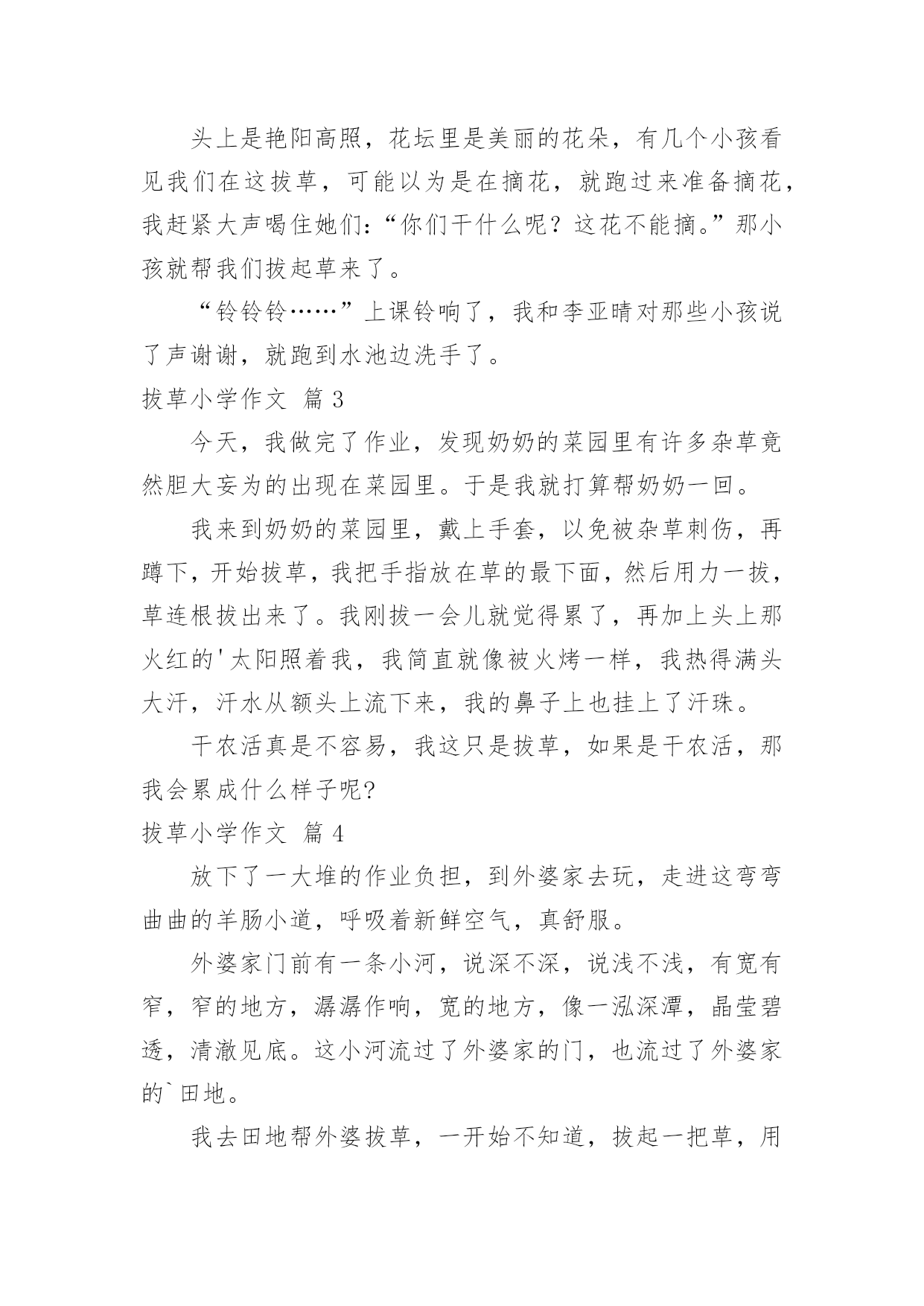 头上是艳阳高照，花坛里是美丽的花朵，有几个小孩看见我们在这拔草，可能以为是在摘花，就跑过来准备摘花，我赶紧大声喝住她们：“你们干什么呢？这花不能摘。”那小孩就帮我们拔起草来了。

“铃铃铃……”上课铃响了，我和李亚晴对那些小孩说了声谢谢，就跑到水池边洗手了。

拔草小学作文 篇 3

今天，我做完了作业，发现奶奶的菜园里有许多杂草竟然胆大妄为的出现在菜园里。于是我就打算帮奶奶一回。

我来到奶奶的菜园里，戴上手套，以免被杂草刺伤，再蹲下，开始拔草，我把手指放在草的最下面，然后用力一拔，草连根拔出来了。我刚拔一会儿就觉得累了，再加上头上那火红的'太阳照着我，我简直就像被火烤一样，我热得满头大汗，汗水从额头上流下来，我的鼻子上也挂上了汗珠。

干农活真是不容易，我这只是拔草，如果是干农活，那我会累成什么样子呢?

拔草小学作文 篇 4

放下了一大堆的作业负担，到外婆家去玩，走进这弯弯曲曲的羊肠小道，呼吸着新鲜空气，真舒服。

外婆家门前有一条小河，说深不深，说浅不浅，有宽有窄，窄的地方，潺潺作响，宽的地方，像一泓深潭，晶莹碧透，清澈见底。这小河流过了外婆家的门，也流过了外婆家的`田地。

我去田地帮外婆拔草，一开始不知道，拔起一把草，用